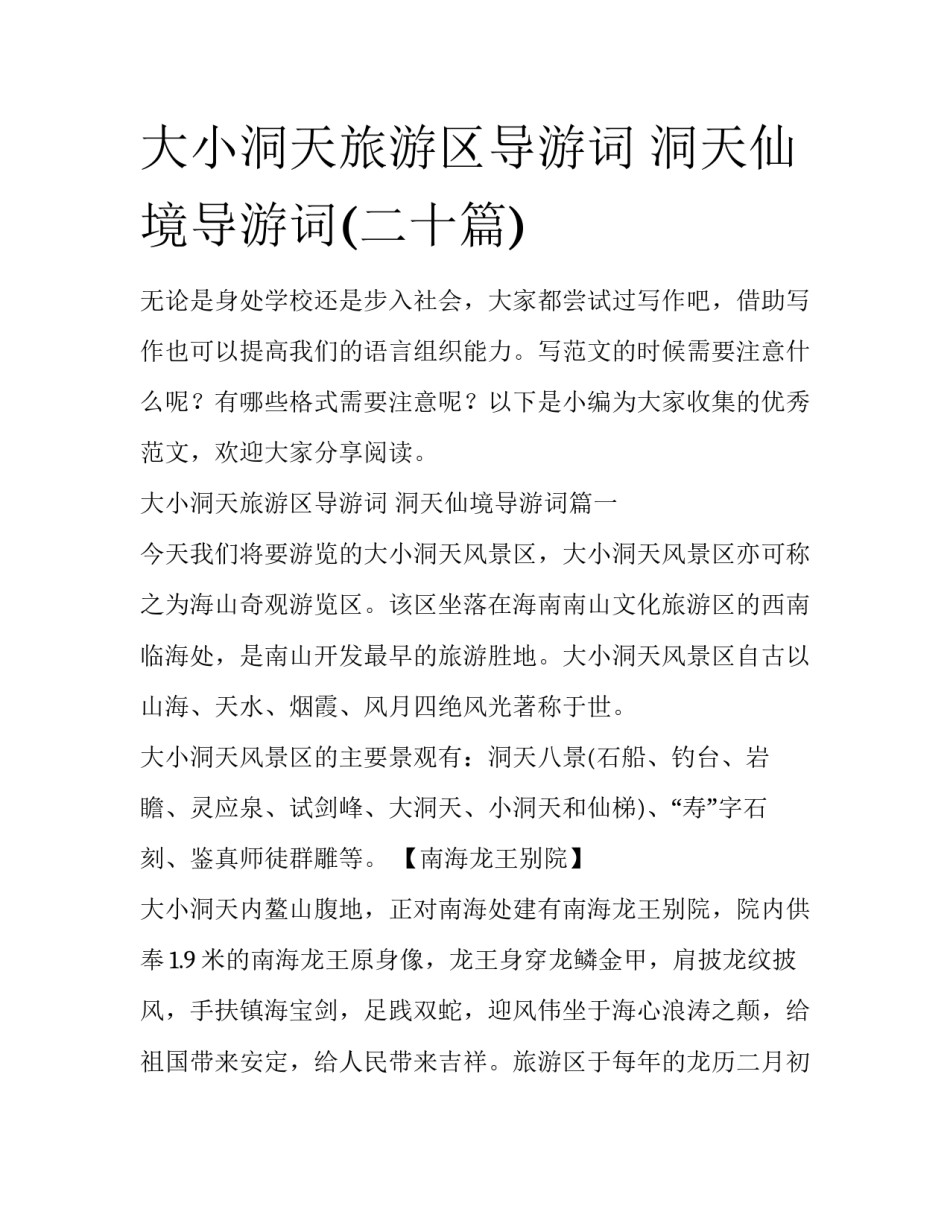 大小洞天旅游区导游词 洞天仙境导游词(二十篇)

无论是身处学校还是步入社会，大家都尝试过写作吧，借助写作也可以提高我们的语言组织能力。写范文的时候需要注意什么呢？有哪些格式需要注意呢？以下是小编为大家收集的优秀范文，欢迎大家分享阅读。

大小洞天旅游区导游词 洞天仙境导游词篇一

今天我们将要游览的大小洞天风景区，大小洞天风景区亦可称之为海山奇观游览区。该区坐落在海南南山文化旅游区的西南临海处，是南山开发最早的旅游胜地。大小洞天风景区自古以山海、天水、烟霞、风月四绝风光著称于世。

大小洞天风景区的主要景观有：洞天八景(石船、钓台、岩瞻、灵应泉、试剑峰、大洞天、小洞天和仙梯)、“寿”字石刻、鉴真师徒群雕等。【南海龙王别院】

大小洞天内鳌山腹地，正对南海处建有南海龙王别院，院内供奉 1.9 米的南海龙王原身像，龙王身穿龙鳞金甲，肩披龙纹披风，手扶镇海宝剑，足践双蛇，迎风伟坐于海心浪涛之颠，给祖国带来安定，给人民带来吉祥。旅游区于每年的龙历二月初